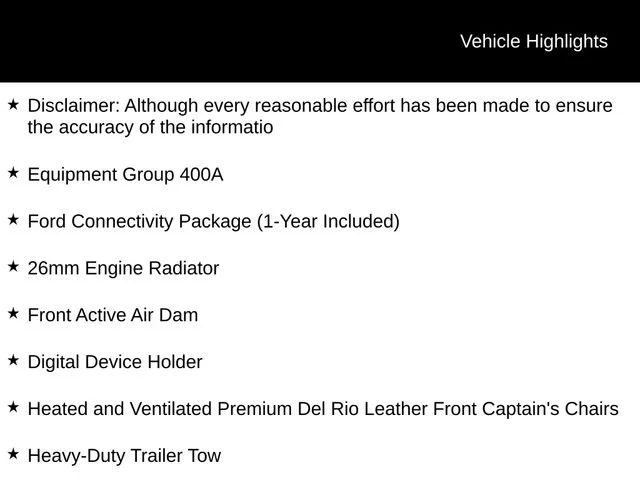 Vehicle Highlights

★ Disclaimer: Although every reasonable effort has been made to ensure the accuracy of the informatio

★ Equipment Group 400A

★ Ford Connectivity Package (1-Year Included)

★ 26mm Engine Radiator

★ Front Active Air Dam

★ Digital Device Holder

★ Heated and Ventilated Premium Del Rio Leather Front Captain's Chairs

★ Heavy-Duty Trailer Tow